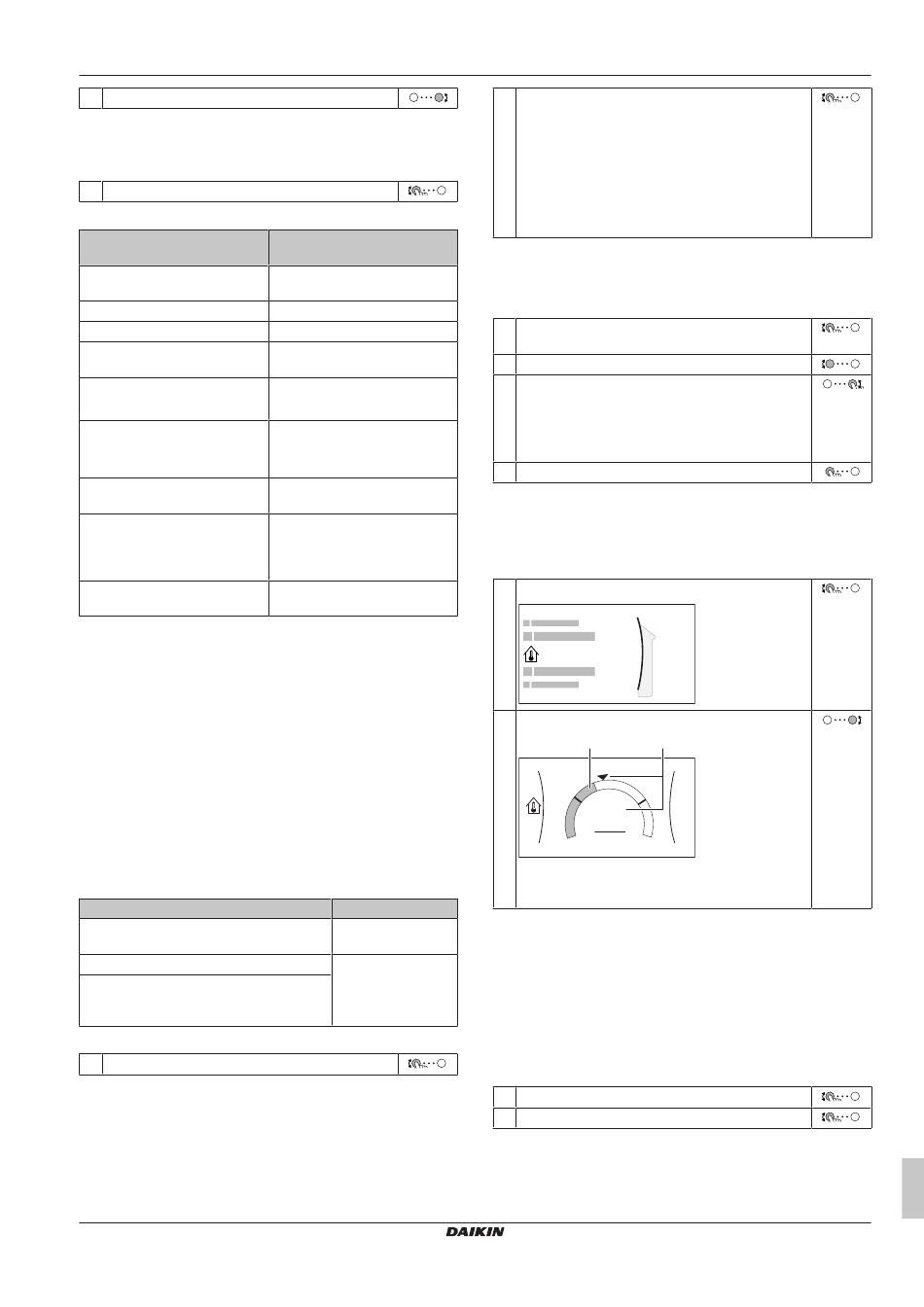 DAIKIN